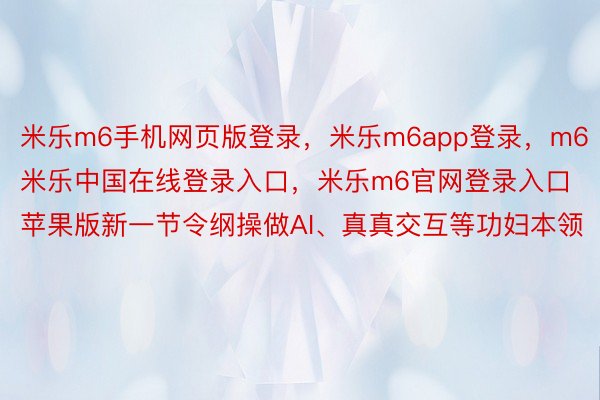 米乐m6手机网页版登录，米乐m6app登录，m6米乐中国在线登录入口，米乐m6官网登录入口苹果版新一节令纲操做AI、真真交互等功妇本领